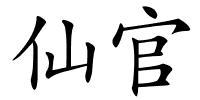 仙官